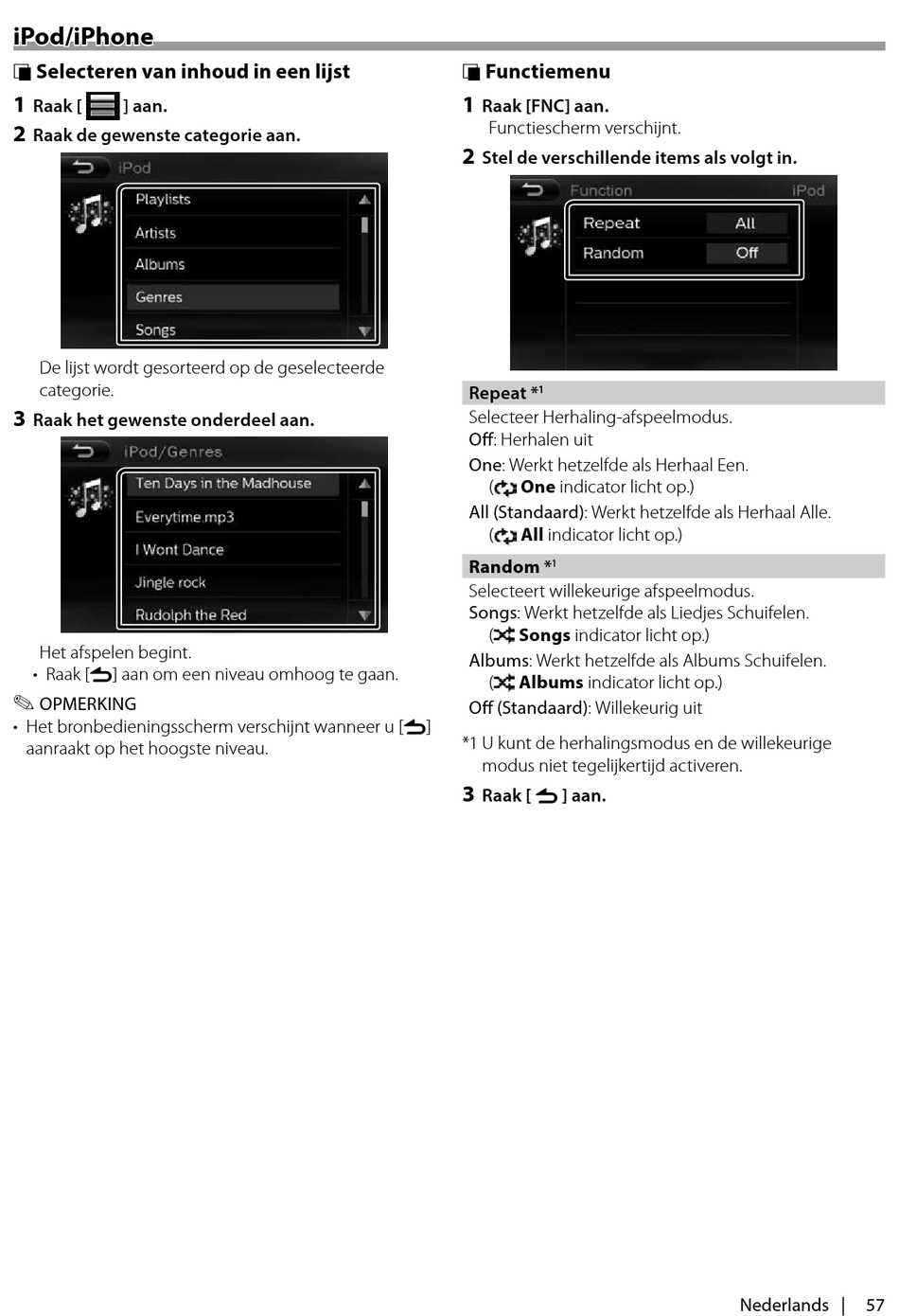 iPod/iPhone

Selecteren van inhoud in een lijst

1 Raak [ ] aan.

2 Raak de gewenste categorie aan.

iPod
Playlists
Artists
Albums
Genres
Songs

De lijst wordt gesorteerd op de geselecteerde categorie.

3 Raak het gewenste onderdeel aan.

iPod/Genres
Ten Days in the Madhouse
Everytime.mp3
I Wont Dance
Jingle rock
Rudolph the Red

Het afspelen begint.
• Raak [ ] aan om een niveau omhoog te gaan.

OPMERKING
• Het bronbedieningsscherm verschijnt wanneer u [ ] aanraakt op het hoogste niveau.

Functiemenu

1 Raak [FNC] aan.
Functiescherm verschijnt.

2 Stel de verschillende items als volgt in.

Function iPod
Repeat All
Random Off

Repeat *1
Selecteer Herhaling-afspeelmodus.
Off: Herhalen uit
One: Werkt hetzelfde als Herhaal Een. ( One indicator licht op.)
All (Standaard): Werkt hetzelfde als Herhaal Alle. ( All indicator licht op.)

Random *1
Selecteert willekeurige afspeelmodus.
Songs: Werkt hetzelfde als Liedjes Schuifelen. ( Songs indicator licht op.)
Albums: Werkt hetzelfde als Albums Schuifelen. ( Albums indicator licht op.)
Off (Standaard): Willekeurig uit

*1 U kunt de herhalingsmodus en de willekeurige modus niet tegelijkertijd activeren.

3 Raak [ ] aan.

Nederlands | 57